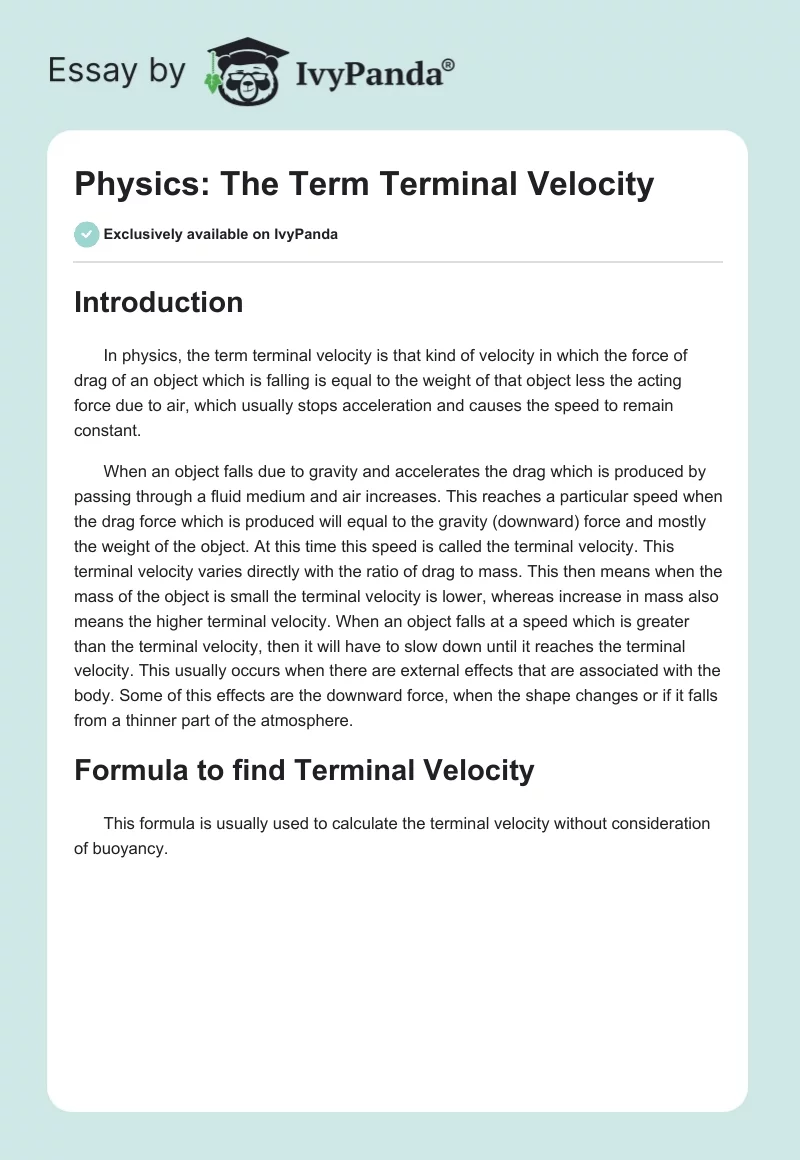 Essay by IvyPanda®

Physics: The Term Terminal Velocity

Exclusively available on IvyPanda

Introduction

In physics, the term terminal velocity is that kind of velocity in which the force of drag of an object which is falling is equal to the weight of that object less the acting force due to air, which usually stops acceleration and causes the speed to remain constant.

When an object falls due to gravity and accelerates the drag which is produced by passing through a fluid medium and air increases. This reaches a particular speed when the drag force which is produced will equal to the gravity (downward) force and mostly the weight of the object. At this time this speed is called the terminal velocity. This terminal velocity varies directly with the ratio of drag to mass. This then means when the mass of the object is small the terminal velocity is lower, whereas increase in mass also means the higher terminal velocity. When an object falls at a speed which is greater than the terminal velocity, then it will have to slow down until it reaches the terminal velocity. This usually occurs when there are external effects that are associated with the body. Some of this effects are the downward force, when the shape changes or if it falls from a thinner part of the atmosphere.

Formula to find Terminal Velocity

This formula is usually used to calculate the terminal velocity without consideration of buoyancy.